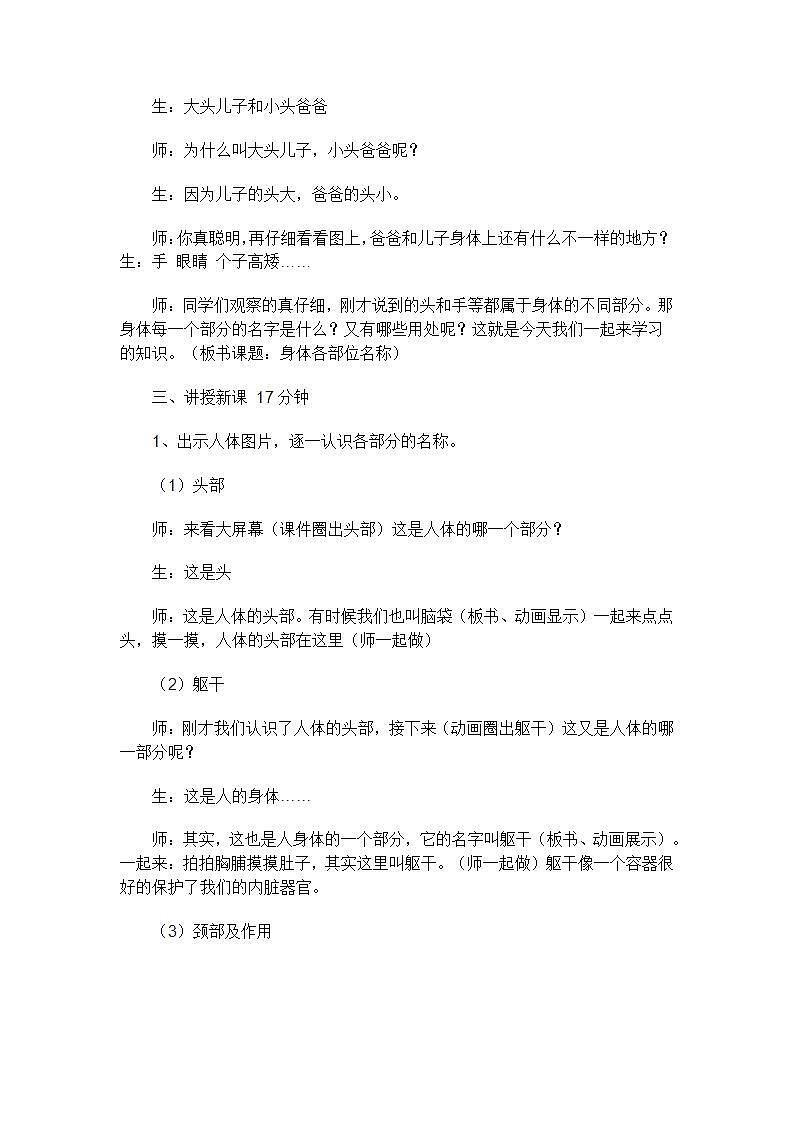 生：大头儿子和小头爸爸

师：为什么叫大头儿子，小头爸爸呢？

生：因为儿子的头大，爸爸的头小。

师：你真聪明，再仔细看看图上，爸爸和儿子身体上还有什么不一样的地方？生：手 眼睛 个子高矮……

师：同学们观察的真仔细，刚才说到的头和手等都属于身体的不同部分。那身体每一个部分的名字是什么？又有哪些用处呢？这就是今天我们一起来学习的知识。（板书课题：身体各部位名称）

三、讲授新课 17分钟

1、出示人体图片，逐一认识各部分的名称。

（1）头部

师：来看大屏幕（课件圈出头部）这是人体的哪一个部分？

生：这是头

师：这是人体的头部。有时候我们也叫脑袋（板书、动画显示）一起来点点头，摸一摸，人体的头部在这里（师一起做）

（2）躯干

师：刚才我们认识了人体的头部，接下来（动画圈出躯干）这又是人体的哪一部分呢？

生：这是人的身体……

师：其实，这也是人身体的一个部分，它的名字叫躯干（板书、动画展示）。一起来：拍拍胸脯摸摸肚子，其实这里叫躯干。（师一起做）躯干像一个容器很好的保护了我们的内脏器官。

（3）颈部及作用